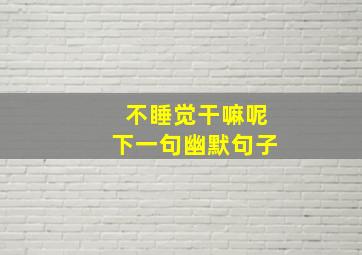 不睡觉干嘛呢
下一句幽默句子